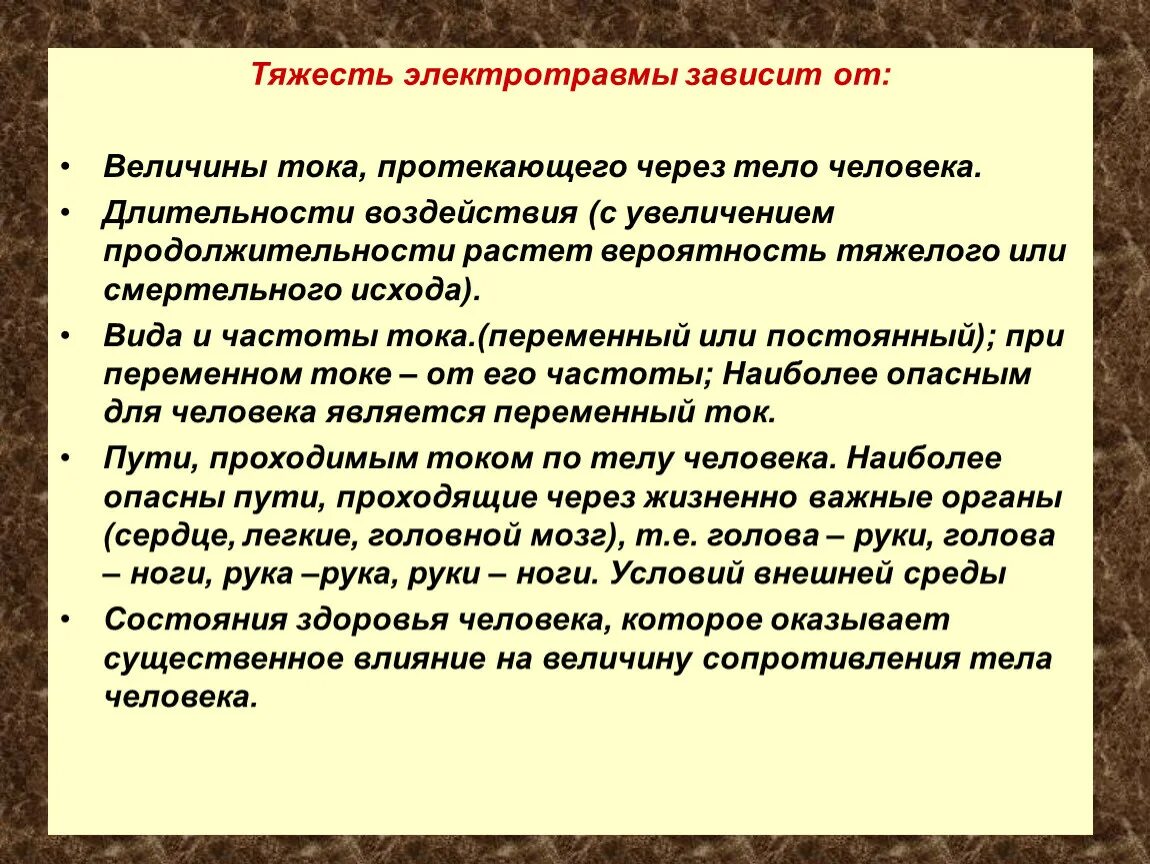 Тяжесть электротравмы зависит от:

• Величины тока, протекающего через тело человека.
• Длительности воздействия (с увеличением продолжительности растет вероятность тяжелого или смертельного исхода).
• Вида и частоты тока.(переменный или постоянный); при переменном токе – от его частоты; Наиболее опасным для человека является переменный ток.
• Пути, проходимым током по телу человека. Наиболее опасны пути, проходящие через жизненно важные органы (сердце, легкие, головной мозг), т.е. голова – руки, голова – ноги, рука –рука, руки – ноги. Условий внешней среды
• Состояния здоровья человека, которое оказывает существенное влияние на величину сопротивления тела человека.